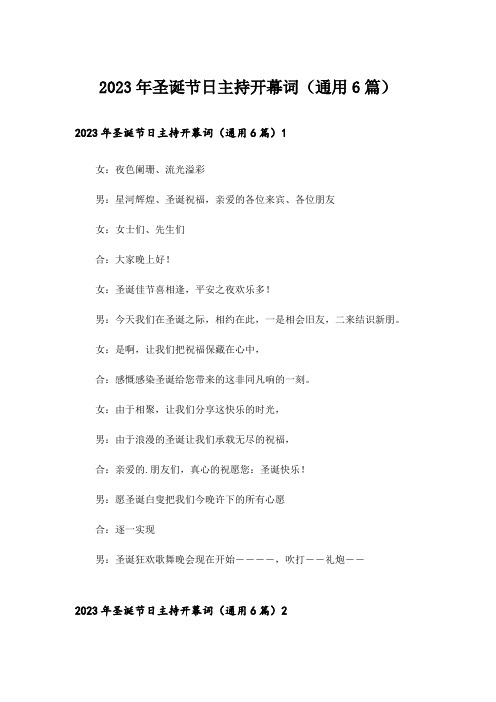 2023年圣诞节日主持开幕词（通用6篇）

2023年圣诞节日主持开幕词（通用6篇）1

女：夜色阑珊、流光溢彩

男：星河辉煌、圣诞祝福，亲爱的各位来宾、各位朋友

女：女士们、先生们

合：大家晚上好！

女：圣诞佳节喜相逢，平安之夜欢乐多！

男：今天我们在圣诞之际，相约在此，一是相会旧友，二来结识新朋。

女：是啊，让我们把祝福保藏在心中，

合：感慨感染圣诞给您带来的这非同凡响的一刻。

女：由于相聚，让我们分享这快乐的时光，

男：由于浪漫的圣诞让我们承载无尽的祝福，

合：亲爱的.朋友们，真心的祝愿您：圣诞快乐！

男：愿圣诞白叟把我们今晚许下的所有心愿

合：逐一实现

男：圣诞狂欢歌舞晚会现在开始————，吹打——礼炮——

2023年圣诞节日主持开幕词（通用6篇）2